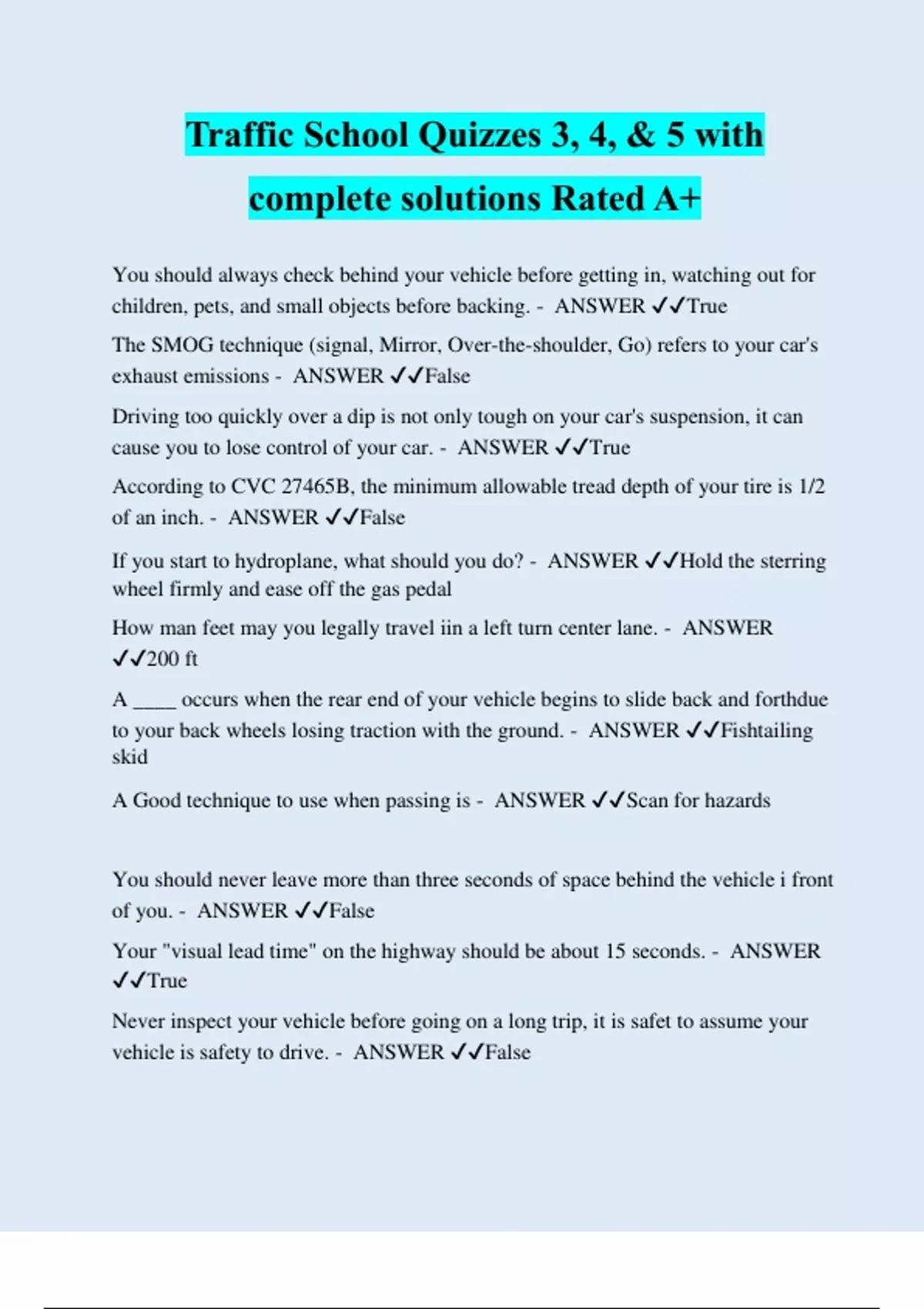 Traffic School Quizzes 3, 4, & 5 with complete solutions Rated A+

You should always check behind your vehicle before getting in, watching out for children, pets, and small objects before backing. - ANSWER ✓✓True

The SMOG technique (signal, Mirror, Over-the-shoulder, Go) refers to your car's exhaust emissions - ANSWER ✓✓False

Driving too quickly over a dip is not only tough on your car's suspension, it can cause you to lose control of your car. - ANSWER ✓✓True

According to CVC 27465B, the minimum allowable tread depth of your tire is 1/2 of an inch. - ANSWER ✓✓False

If you start to hydroplane, what should you do? - ANSWER ✓✓Hold the sterring wheel firmly and ease off the gas pedal

How man feet may you legally travel iin a left turn center lane. - ANSWER ✓✓200 ft

A ____ occurs when the rear end of your vehicle begins to slide back and forthdue to your back wheels losing traction with the ground. - ANSWER ✓✓Fishtailing skid

A Good technique to use when passing is - ANSWER ✓✓Scan for hazards

You should never leave more than three seconds of space behind the vehicle i front of you. - ANSWER ✓✓False

Your "visual lead time" on the highway should be about 15 seconds. - ANSWER ✓✓True

Never inspect your vehicle before going on a long trip, it is safet to assume your vehicle is safety to drive. - ANSWER ✓✓False